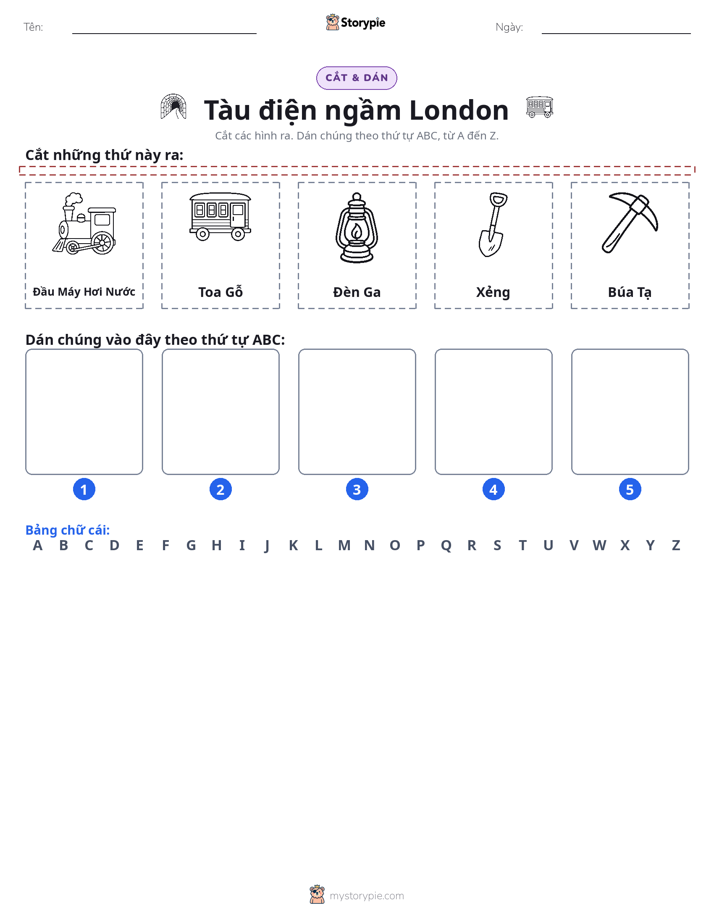 Tên: ____ Storypie Ngày: ____

CẮT & DÁN

Tàu điện ngầm London

Cắt các hình ra. Dán chúng theo thứ tự ABC, từ A đến Z.

Cắt những thứ này ra:

Đầu Máy Hơi Nước

Toa Gỗ

Đèn Ga

Xẻng

Búa Tạ

Dán chúng vào đây theo thứ tự ABC:

1

2

3

4

5

Bảng chữ cái:
A B C D E F G H I J K L M N O P Q R S T U V W X Y Z

mystorypie.com